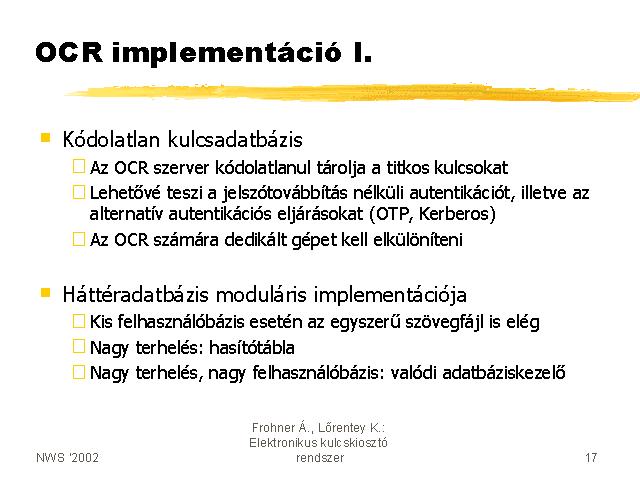 OCR implementáció I.

Kódolatlan kulcsadatbázis

Az OCR szerver kódolatlanul tárolja a titkos kulcsokat

Lehetővé teszi a jelszótovábbítás nélküli autentikációt, illetve az alternatív autentikációs eljárásokat (OTP, Kerberos)

Az OCR számára dedikált gépet kell elkülöníteni

Háttéradatbázis moduláris implementációja

Kis felhasználóbázis esetén az egyszerű szövegfájl is elég

Nagy terhelés: hasítótábla

Nagy terhelés, nagy felhasználóbázis: valódi adatbáziskezelő

NWS '2002

Frohner Á., Lőrentey K.: Elektronikus kulcskiosztó rendszer

17